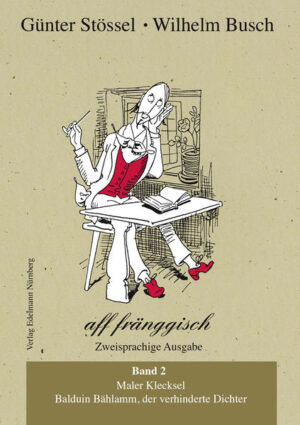 Günter Stössel · Wilhelm Busch

Verlag Edelmann Nürnberg

aff fränggisch

Zweisprachige Ausgabe

Band 2
Maler Klecksel
Balduin Bählamm, der verhinderte Dichter